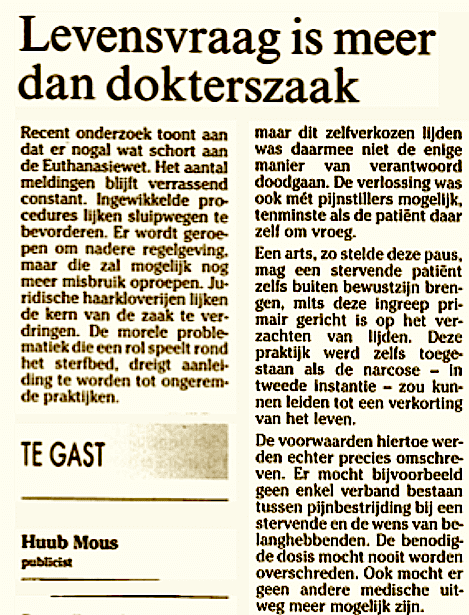 Levensvraag is meer dan dokterszaak

Recent onderzoek toont aan dat er nogal wat schort aan de Euthanasiewet. Het aantal meldingen blijft verrassend constant. Ingewikkelde procedures lijken sluipwegen te bevorderen. Er wordt geroepen om nadere regelgeving, maar die zal mogelijk nog meer misbruik oproepen. Juridische haarkloverijen lijken de kern van de zaak te verdringen. De morele problematiek die een rol speelt rond het sterfbed, dreigt aanleiding te worden tot ongeremde praktijken.

TE GAST

Huub Mous
publicist

maar dit zelfverkozen lijden was daarmee niet de enige manier van verantwoord doodgaan. De verlossing was ook mét pijnstillers mogelijk, tenminste als de patiënt daar zelf om vroeg.

Een arts, zo stelde deze paus, mag een stervende patiënt zelfs buiten bewustzijn brengen, mits deze ingreep primair gericht is op het verzachten van lijden. Deze praktijk werd zelfs toegestaan als de narcose – in tweede instantie – zou kunnen leiden tot een verkorting van het leven.

De voorwaarden hiertoe werden echter precies omschreven. Er mocht bijvoorbeeld geen enkel verband bestaan tussen pijnbestrijding bij een stervende en de wens van belanghebbenden. De benodigde dosis mocht nooit worden overschreden. Ook mocht er geen andere medische uitweg meer mogelijk zijn.